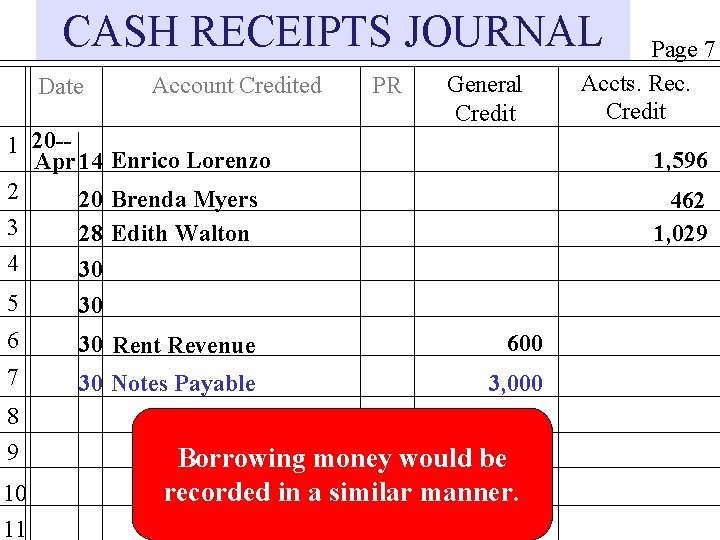 CASH RECEIPTS JOURNAL

Page 7

|  | Date |  | Account Credited | PR | General Credit | Accts. Rec. Credit |
|---|---|---|---|---|---|---|
| 1 | 20-- Apr | 14 | Enrico Lorenzo |  |  | 1,596 |
| 2 |  | 20 | Brenda Myers |  |  | 462 |
| 3 |  | 28 | Edith Walton |  |  | 1,029 |
| 4 |  | 30 |  |  |  |  |
| 5 |  | 30 |  |  |  |  |
| 6 |  | 30 | Rent Revenue |  | 600 |  |
| 7 |  | 30 | Notes Payable |  | 3,000 |  |
| 8 |  |  |  |  |  |  |
| 9 |  |  |  |  |  |  |
| 10 |  |  |  |  |  |  |
| 11 |  |  |  |  |  |  |

Borrowing money would be recorded in a similar manner.